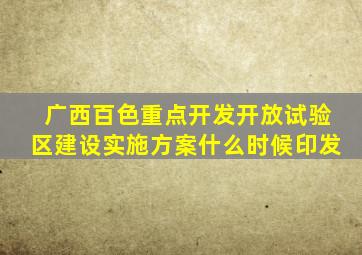 广西百色重点开发开放试验区建设实施方案什么时候印发